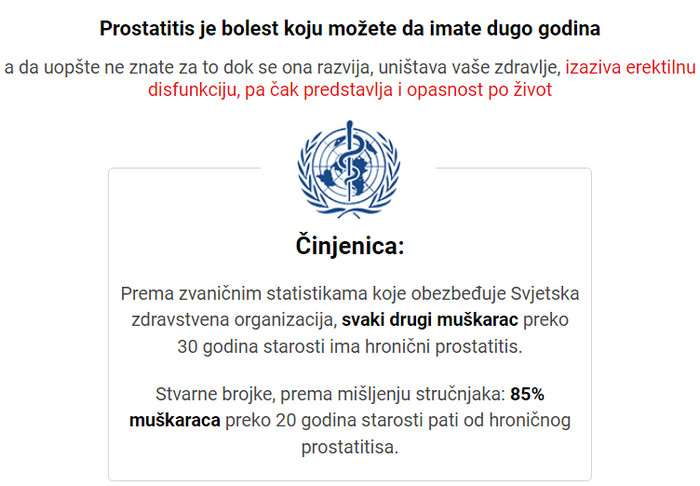 Prostatitis je bolest koju možete da imate dugo godina

a da uopšte ne znate za to dok se ona razvija, uništava vaše zdravlje, izaziva erektilnu disfunkciju, pa čak predstavlja i opasnost po život

Činjenica:

Prema zvaničnim statistikama koje obezbeđuje Svjetska zdravstvena organizacija, svaki drugi muškarac preko 30 godina starosti ima hronični prostatitis.

Stvarne brojke, prema mišljenju stručnjaka: 85% muškaraca preko 20 godina starosti pati od hroničnog prostatitisa.